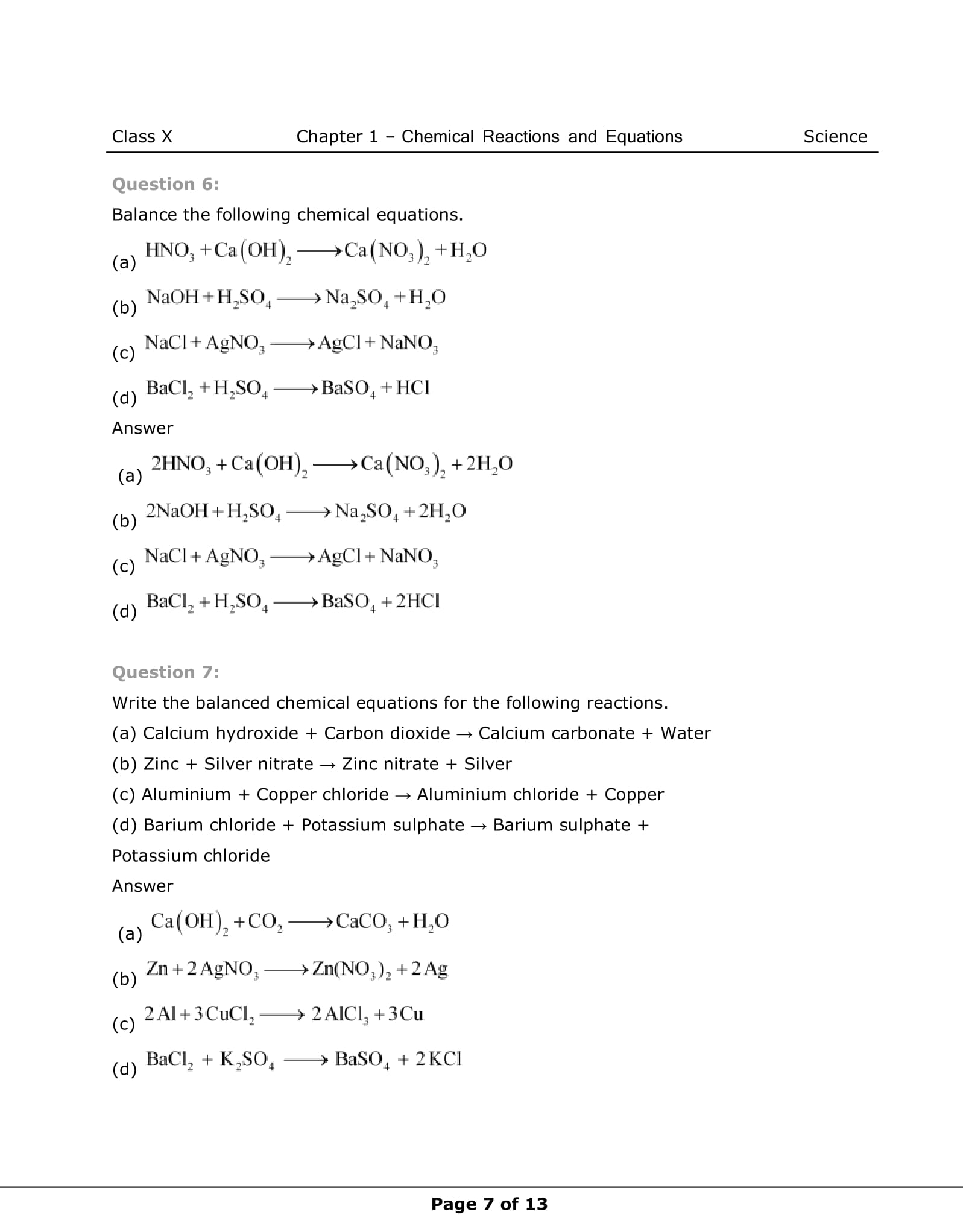 Class X Chapter 1 – Chemical Reactions and Equations Science

Question 6:

Balance the following chemical equations.

(a) $HNO_3 + Ca(OH)_2 \longrightarrow Ca(NO_3)_2 + H_2O$

(b) $NaOH + H_2SO_4 \longrightarrow Na_2SO_4 + H_2O$

(c) $NaCl + AgNO_3 \longrightarrow AgCl + NaNO_3$

(d) $BaCl_2 + H_2SO_4 \longrightarrow BaSO_4 + HCl$

Answer

(a) $2HNO_3 + Ca(OH)_2 \longrightarrow Ca(NO_3)_2 + 2H_2O$

(b) $2NaOH + H_2SO_4 \longrightarrow Na_2SO_4 + 2H_2O$

(c) $NaCl + AgNO_3 \longrightarrow AgCl + NaNO_3$

(d) $BaCl_2 + H_2SO_4 \longrightarrow BaSO_4 + 2HCl$

Question 7:

Write the balanced chemical equations for the following reactions.

(a) Calcium hydroxide + Carbon dioxide → Calcium carbonate + Water

(b) Zinc + Silver nitrate → Zinc nitrate + Silver

(c) Aluminium + Copper chloride → Aluminium chloride + Copper

(d) Barium chloride + Potassium sulphate → Barium sulphate + Potassium chloride

Answer

(a) $Ca(OH)_2 + CO_2 \longrightarrow CaCO_3 + H_2O$

(b) $Zn + 2AgNO_3 \longrightarrow Zn(NO_3)_2 + 2Ag$

(c) $2Al + 3CuCl_2 \longrightarrow 2AlCl_3 + 3Cu$

(d) $BaCl_2 + K_2SO_4 \longrightarrow BaSO_4 + 2KCl$

Page 7 of 13